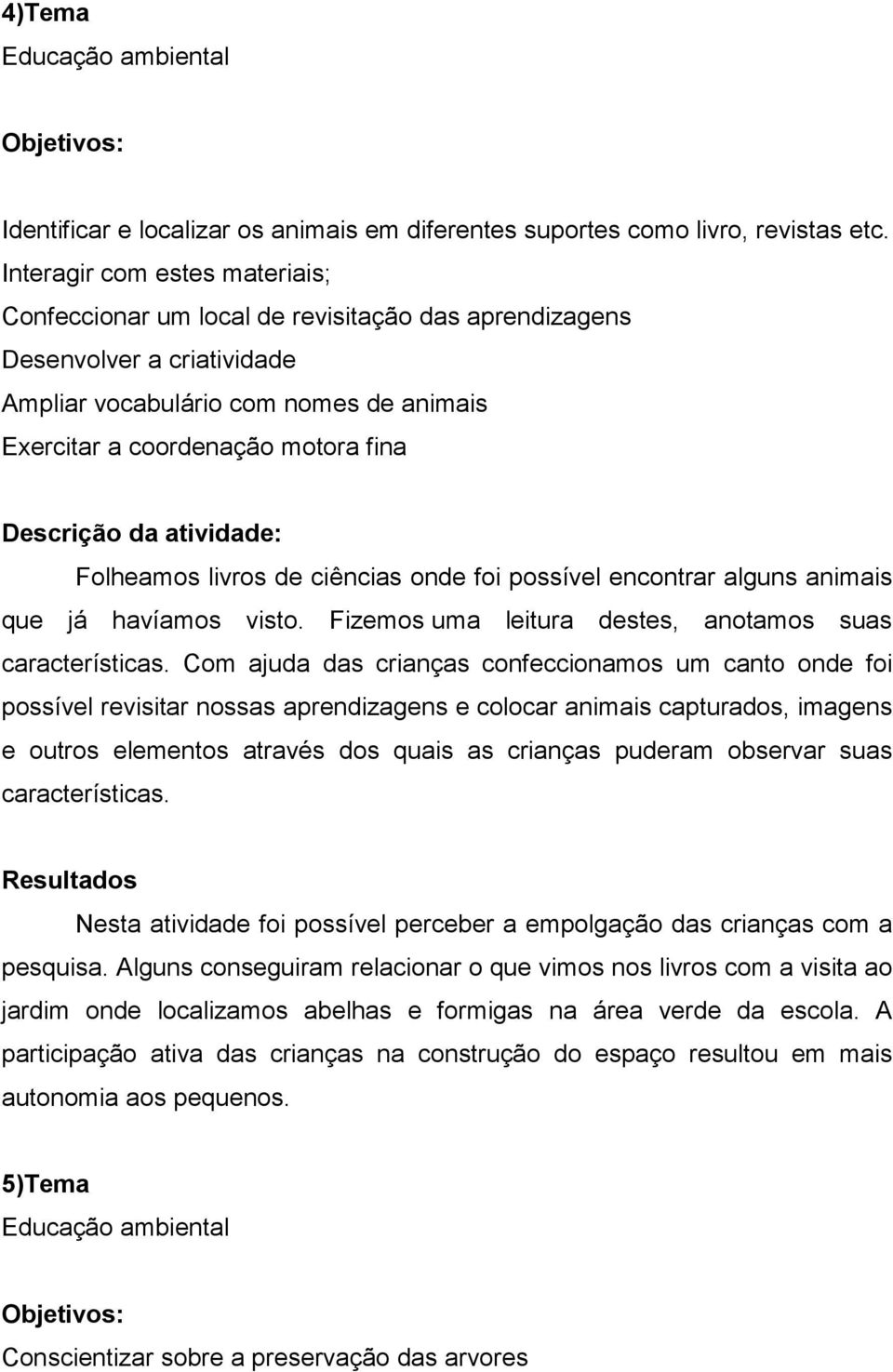 4)Tema
Educação ambiental

Objetivos:

Identificar e localizar os animais em diferentes suportes como livro, revistas etc.
Interagir com estes materiais;
Confeccionar um local de revisitação das aprendizagens
Desenvolver a criatividade
Ampliar vocabulário com nomes de animais
Exercitar a coordenação motora fina

Descrição da atividade:
Folheamos livros de ciências onde foi possível encontrar alguns animais que já havíamos visto. Fizemos uma leitura destes, anotamos suas características. Com ajuda das crianças confeccionamos um canto onde foi possível revisitar nossas aprendizagens e colocar animais capturados, imagens e outros elementos através dos quais as crianças puderam observar suas características.

Resultados
Nesta atividade foi possível perceber a empolgação das crianças com a pesquisa. Alguns conseguiram relacionar o que vimos nos livros com a visita ao jardim onde localizamos abelhas e formigas na área verde da escola. A participação ativa das crianças na construção do espaço resultou em mais autonomia aos pequenos.

5)Tema
Educação ambiental

Objetivos:
Conscientizar sobre a preservação das arvores